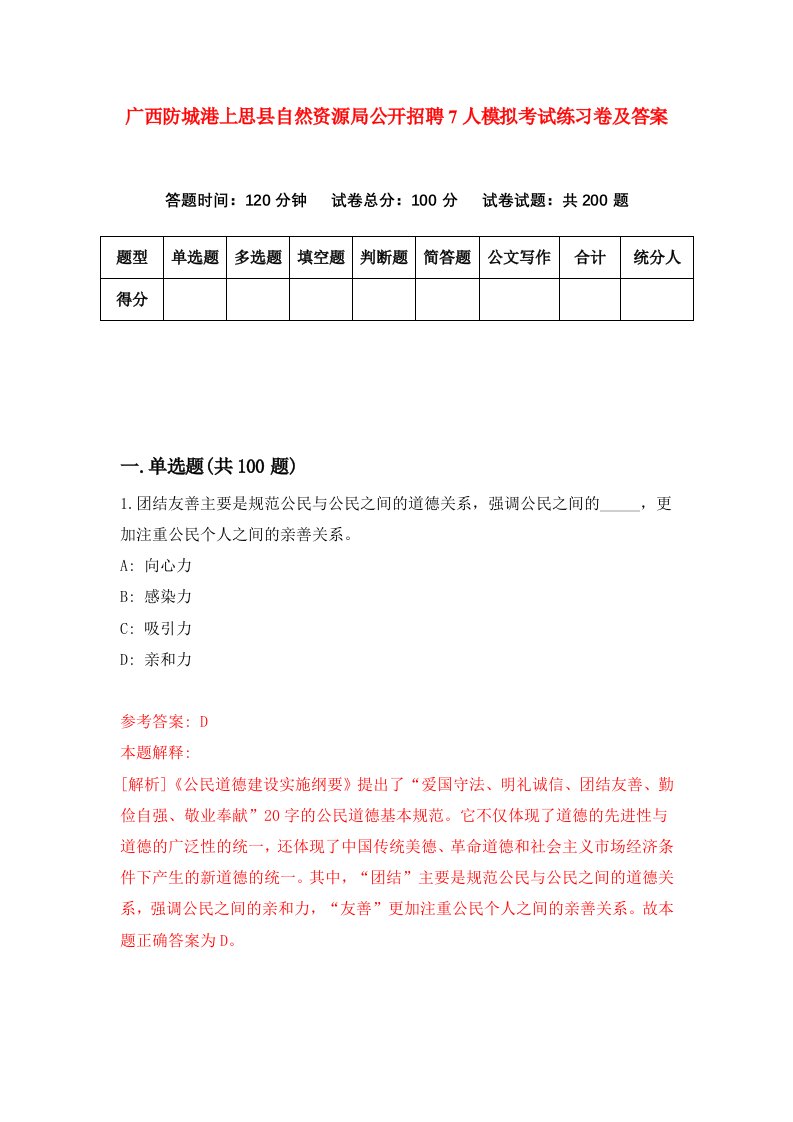 广西防城港上思县自然资源局公开招聘7人模拟考试练习卷及答案

答题时间：120分钟　试卷总分：100分　试卷试题：共200题

| 题型 | 单选题 | 多选题 | 填空题 | 判断题 | 简答题 | 公文写作 | 合计 | 统分人 |
|---|---|---|---|---|---|---|---|---|
| 得分 | | | | | | | | |

一.单选题(共100题)

1.团结友善主要是规范公民与公民之间的道德关系，强调公民之间的_____，更加注重公民个人之间的亲善关系。

A: 向心力

B: 感染力

C: 吸引力

D: 亲和力

参考答案: D

本题解释:

[解析]《公民道德建设实施纲要》提出了“爱国守法、明礼诚信、团结友善、勤俭自强、敬业奉献”20字的公民道德基本规范。它不仅体现了道德的先进性与道德的广泛性的统一，还体现了中国传统美德、革命道德和社会主义市场经济条件下产生的新道德的统一。其中，“团结”主要是规范公民与公民之间的道德关系，强调公民之间的亲和力，“友善”更加注重公民个人之间的亲善关系。故本题正确答案为D。